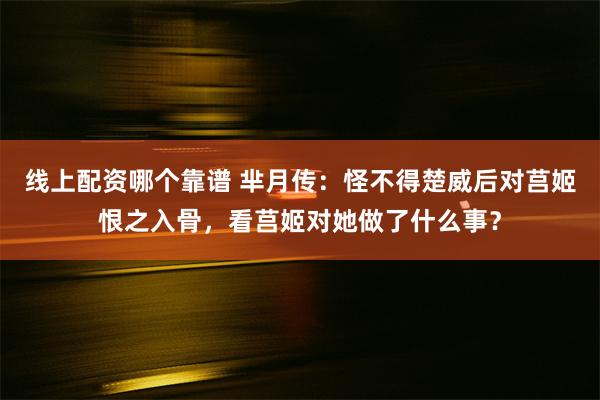 线上配资哪个靠谱 芈月传：怪不得楚威后对莒姬恨之入骨，看莒姬对她做了什么事？